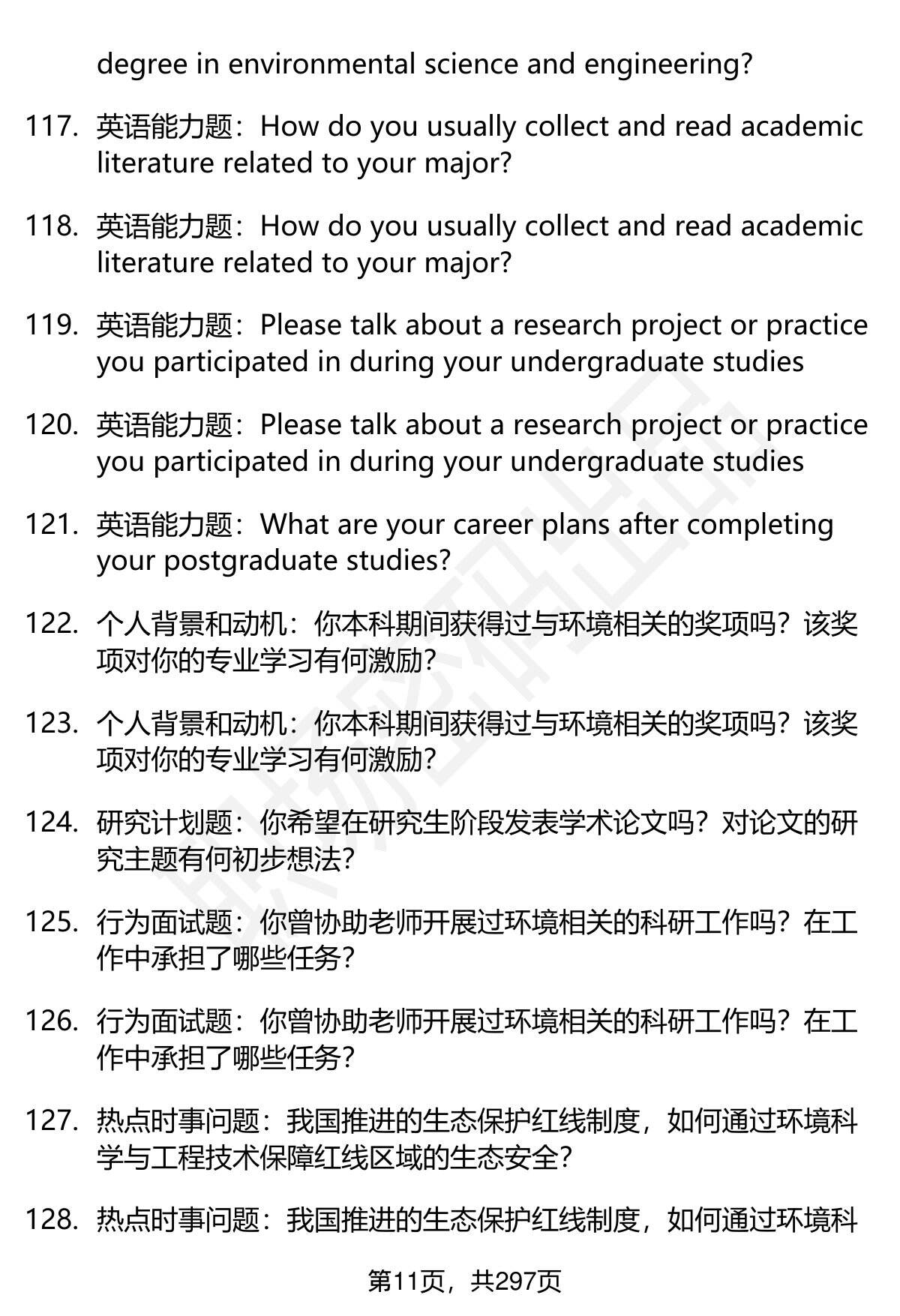 degree in environmental science and engineering?

117. 英语能力题：How do you usually collect and read academic literature related to your major?

118. 英语能力题：How do you usually collect and read academic literature related to your major?

119. 英语能力题：Please talk about a research project or practice you participated in during your undergraduate studies

120. 英语能力题：Please talk about a research project or practice you participated in during your undergraduate studies

121. 英语能力题：What are your career plans after completing your postgraduate studies?

122. 个人背景和动机：你本科期间获得过与环境相关的奖项吗？该奖项对你的专业学习有何激励？

123. 个人背景和动机：你本科期间获得过与环境相关的奖项吗？该奖项对你的专业学习有何激励？

124. 研究计划题：你希望在研究生阶段发表学术论文吗？对论文的研究主题有何初步想法？

125. 行为面试题：你曾协助老师开展过环境相关的科研工作吗？在工作中承担了哪些任务？

126. 行为面试题：你曾协助老师开展过环境相关的科研工作吗？在工作中承担了哪些任务？

127. 热点时事问题：我国推进的生态保护红线制度，如何通过环境科学与工程技术保障红线区域的生态安全？

128. 热点时事问题：我国推进的生态保护红线制度，如何通过环境科

第11页，共297页